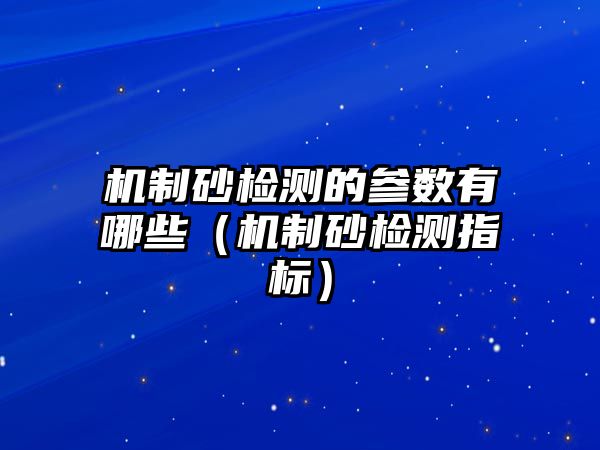 机制砂检测的参数有哪些（机制砂检测指标）